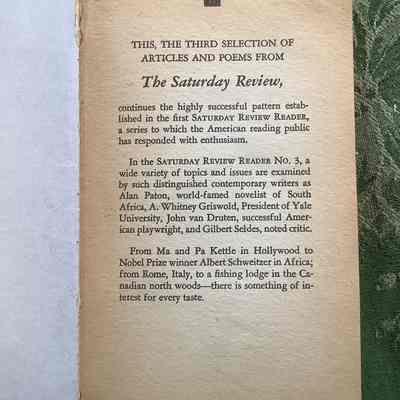 THIS, THE THIRD SELECTION OF ARTICLES AND POEMS FROM

The Saturday Review,

continues the highly successful pattern established in the first SATURDAY REVIEW READER, a series to which the American reading public has responded with enthusiasm.

In the SATURDAY REVIEW READER NO. 3, a wide variety of topics and issues are examined by such distinguished contemporary writers as Alan Paton, world-famed novelist of South Africa, A. Whitney Griswold, President of Yale University, John van Druten, successful American playwright, and Gilbert Seldes, noted critic.

From Ma and Pa Kettle in Hollywood to Nobel Prize winner Albert Schweitzer in Africa; from Rome, Italy, to a fishing lodge in the Canadian north woods—there is something of interest for every taste.